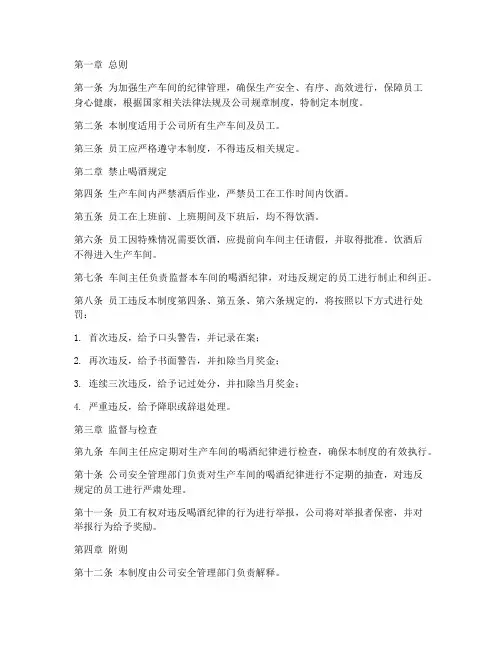 第一章 总则

第一条 为加强生产车间的纪律管理，确保生产安全、有序、高效进行，保障员工身心健康，根据国家相关法律法规及公司规章制度，特制定本制度。

第二条 本制度适用于公司所有生产车间及员工。

第三条 员工应严格遵守本制度，不得违反相关规定。

第二章 禁止喝酒规定

第四条 生产车间内严禁酒后作业，严禁员工在工作时间内饮酒。

第五条 员工在上班前、上班期间及下班后，均不得饮酒。

第六条 员工因特殊情况需要饮酒，应提前向车间主任请假，并取得批准。饮酒后不得进入生产车间。

第七条 车间主任负责监督本车间的喝酒纪律，对违反规定的员工进行制止和纠正。

第八条 员工违反本制度第四条、第五条、第六条规定的，将按照以下方式进行处罚：

1. 首次违反，给予口头警告，并记录在案；

2. 再次违反，给予书面警告，并扣除当月奖金；

3. 连续三次违反，给予记过处分，并扣除当月奖金；

4. 严重违反，给予降职或辞退处理。

第三章 监督与检查

第九条 车间主任应定期对生产车间的喝酒纪律进行检查，确保本制度的有效执行。

第十条 公司安全管理部门负责对生产车间的喝酒纪律进行不定期的抽查，对违反规定的员工进行严肃处理。

第十一条 员工有权对违反喝酒纪律的行为进行举报，公司将对举报者保密，并对举报行为给予奖励。

第四章 附则

第十二条 本制度由公司安全管理部门负责解释。